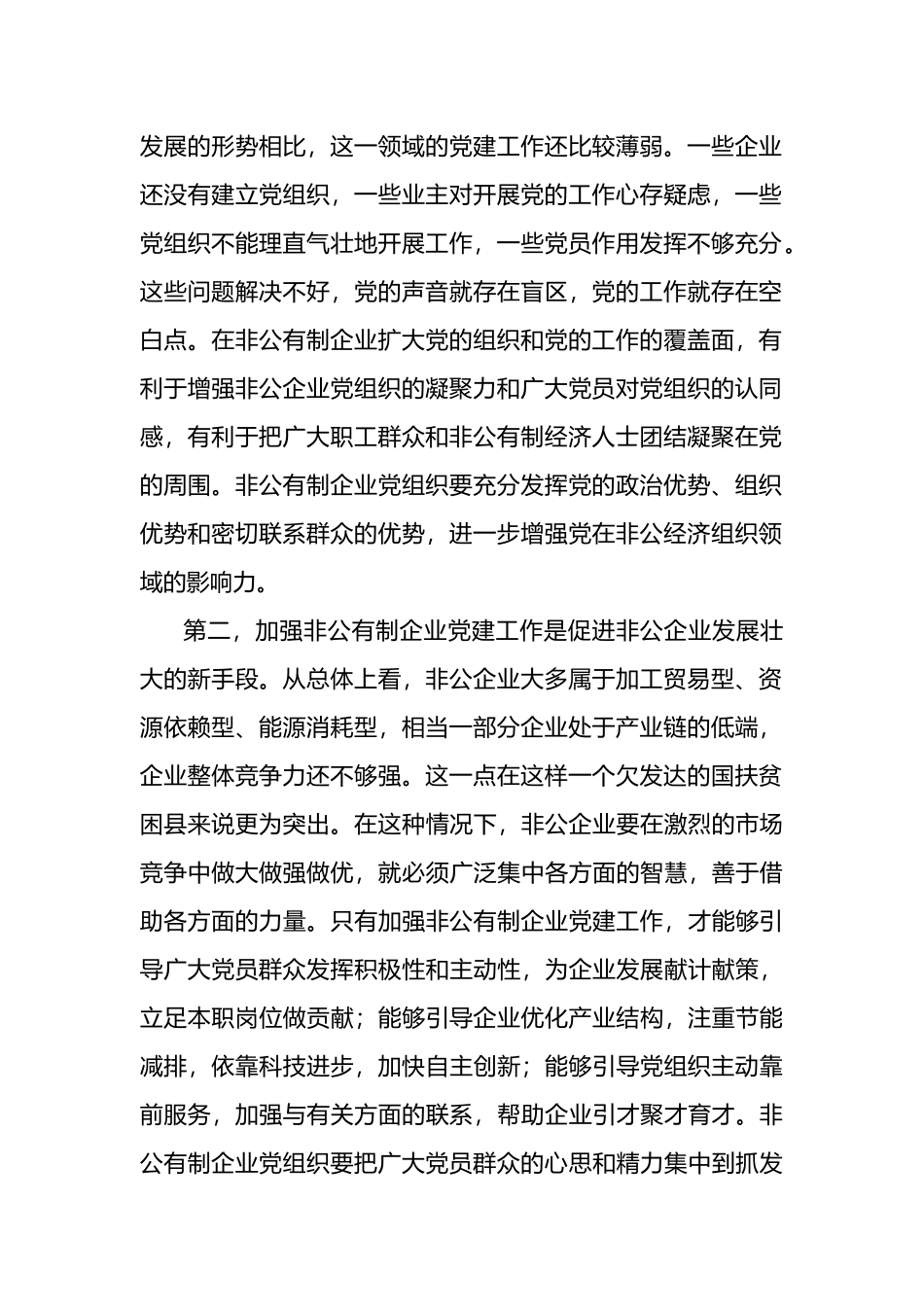 发展的形势相比，这一领域的党建工作还比较薄弱。一些企业还没有建立党组织，一些业主对开展党的工作心存疑虑，一些党组织不能理直气壮地开展工作，一些党员作用发挥不够充分。这些问题解决不好，党的声音就存在盲区，党的工作就存在空白点。在非公有制企业扩大党的组织和党的工作的覆盖面，有利于增强非公企业党组织的凝聚力和广大党员对党组织的认同感，有利于把广大职工群众和非公有制经济人士团结凝聚在党的周围。非公有制企业党组织要充分发挥党的政治优势、组织优势和密切联系群众的优势，进一步增强党在非公经济组织领域的影响力。

第二，加强非公有制企业党建工作是促进非公企业发展壮大的新手段。从总体上看，非公企业大多属于加工贸易型、资源依赖型、能源消耗型，相当一部分企业处于产业链的低端，企业整体竞争力还不够强。这一点在这样一个欠发达的国扶贫困县来说更为突出。在这种情况下，非公企业要在激烈的市场竞争中做大做强做优，就必须广泛集中各方面的智慧，善于借助各方面的力量。只有加强非公有制企业党建工作，才能够引导广大党员群众发挥积极性和主动性，为企业发展献计献策，立足本职岗位做贡献；能够引导企业优化产业结构，注重节能减排，依靠科技进步，加快自主创新；能够引导党组织主动靠前服务，加强与有关方面的联系，帮助企业引才聚才育才。非公有制企业党组织要把广大党员群众的心思和精力集中到抓发